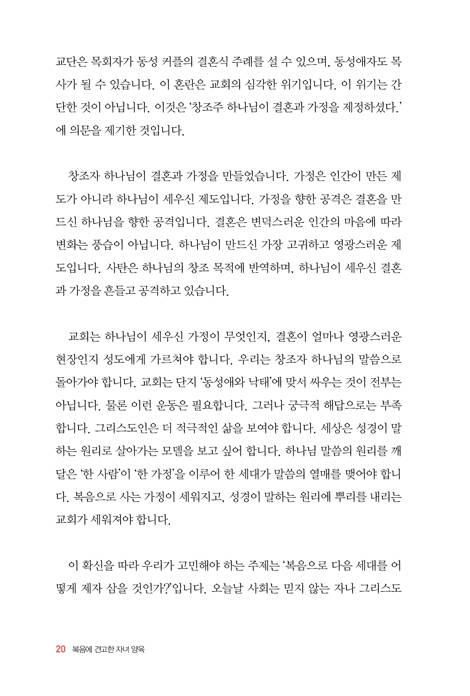 교단은 목회자가 동성 커플의 결혼식 주례를 설 수 있으며, 동성애자도 목사가 될 수 있습니다. 이 혼란은 교회의 심각한 위기입니다. 이 위기는 간단한 것이 아닙니다. 이것은 '창조주 하나님이 결혼과 가정을 제정하셨다.'에 의문을 제기한 것입니다.

창조자 하나님이 결혼과 가정을 만들었습니다. 가정은 인간이 만든 제도가 아니라 하나님이 세우신 제도입니다. 가정을 향한 공격은 결혼을 만드신 하나님을 향한 공격입니다. 결혼은 변덕스러운 인간의 마음에 따라 변화는 풍습이 아닙니다. 하나님이 만드신 가장 고귀하고 영광스러운 제도입니다. 사탄은 하나님의 창조 목적에 반역하며, 하나님이 세우신 결혼과 가정을 흔들고 공격하고 있습니다.

교회는 하나님이 세우신 가정이 무엇인지, 결혼이 얼마나 영광스러운 현장인지 성도에게 가르쳐야 합니다. 우리는 창조자 하나님의 말씀으로 돌아가야 합니다. 교회는 단지 '동성애와 낙태'에 맞서 싸우는 것이 전부는 아닙니다. 물론 이런 운동은 필요합니다. 그러나 궁극적 해답으로는 부족합니다. 그리스도인은 더 적극적인 삶을 보여야 합니다. 세상은 성경이 말하는 원리로 살아가는 모델을 보고 싶어 합니다. 하나님 말씀의 원리를 깨달은 '한 사람'이 '한 가정'을 이루어 한 세대가 말씀의 열매를 맺어야 합니다. 복음으로 사는 가정이 세워지고, 성경이 말하는 원리에 뿌리를 내리는 교회가 세워져야 합니다.

이 확신을 따라 우리가 고민해야 하는 주제는 '복음으로 다음 세대를 어떻게 제자 삼을 것인가?'입니다. 오늘날 사회는 믿지 않는 자나 그리스도

20 복음에 견고한 자녀 양육